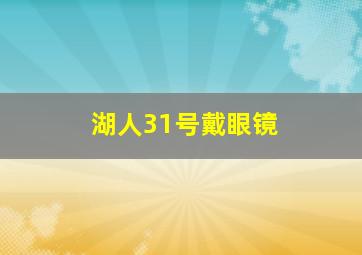 湖人31号戴眼镜